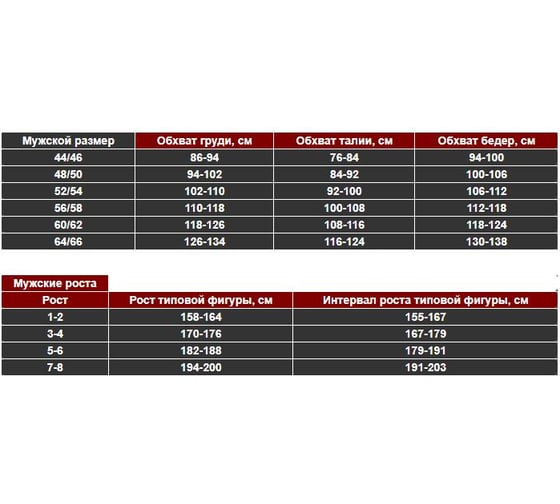 | Мужской размер | Обхват груди, см | Обхват талии, см | Обхват бедер, см |
|---|---|---|---|
| 44/46 | 86-94 | 76-84 | 94-100 |
| 48/50 | 94-102 | 84-92 | 100-106 |
| 52/54 | 102-110 | 92-100 | 106-112 |
| 56/58 | 110-118 | 100-108 | 112-118 |
| 60/62 | 118-126 | 108-116 | 118-124 |
| 64/66 | 126-134 | 116-124 | 130-138 |

Мужские роста

| Рост | Рост типовой фигуры, см | Интервал роста типовой фигуры, см |
|---|---|---|
| 1-2 | 158-164 | 155-167 |
| 3-4 | 170-176 | 167-179 |
| 5-6 | 182-188 | 179-191 |
| 7-8 | 194-200 | 191-203 |